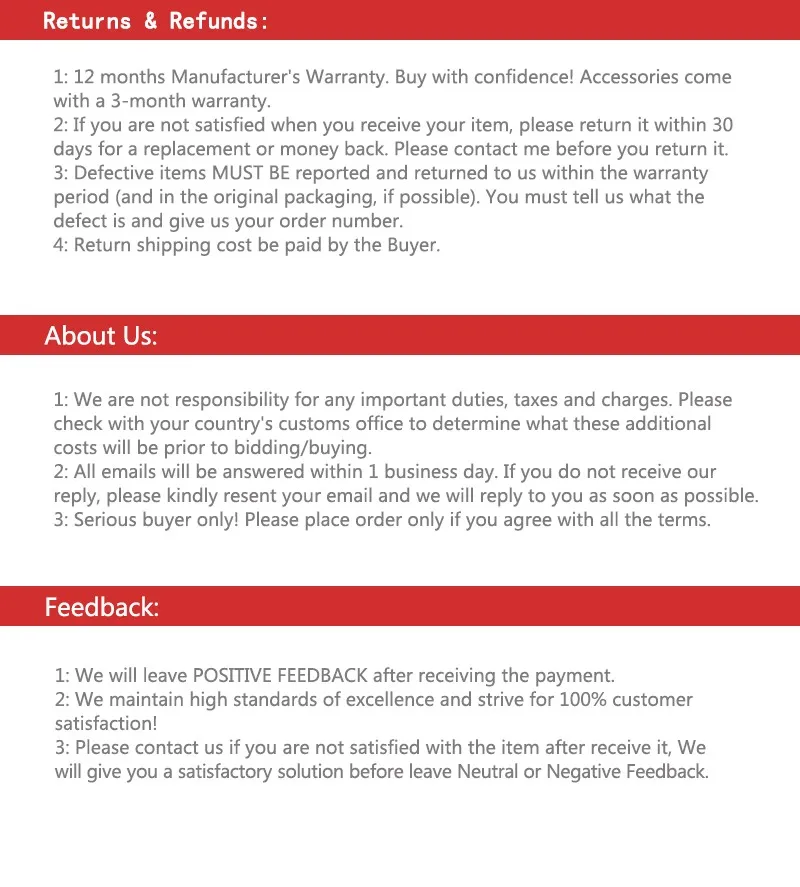 Returns & Refunds:

1: 12 months Manufacturer's Warranty. Buy with confidence! Accessories come with a 3-month warranty.
2: If you are not satisfied when you receive your item, please return it within 30 days for a replacement or money back. Please contact me before you return it.
3: Defective items MUST BE reported and returned to us within the warranty period (and in the original packaging, if possible). You must tell us what the defect is and give us your order number.
4: Return shipping cost be paid by the Buyer.

About Us:

1: We are not responsibility for any important duties, taxes and charges. Please check with your country's customs office to determine what these additional costs will be prior to bidding/buying.
2: All emails will be answered within 1 business day. If you do not receive our reply, please kindly resent your email and we will reply to you as soon as possible.
3: Serious buyer only! Please place order only if you agree with all the terms.

Feedback:

1: We will leave POSITIVE FEEDBACK after receiving the payment.
2: We maintain high standards of excellence and strive for 100% customer satisfaction!
3: Please contact us if you are not satisfied with the item after receive it, We will give you a satisfactory solution before leave Neutral or Negative Feedback.